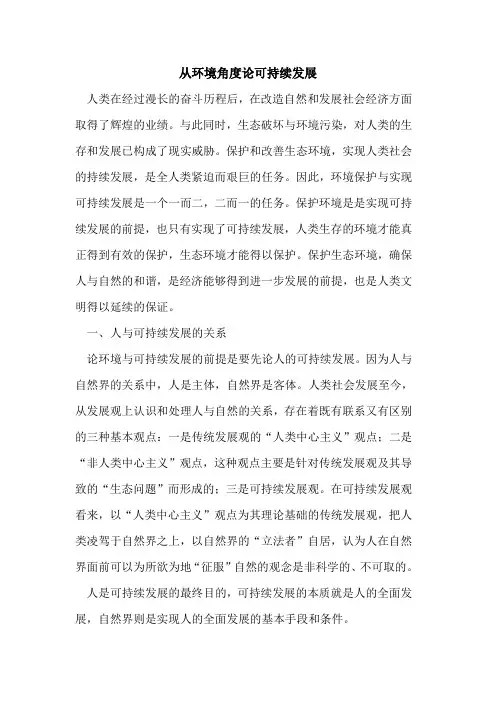 从环境角度论可持续发展

人类在经过漫长的奋斗历程后，在改造自然和发展社会经济方面取得了辉煌的业绩。与此同时，生态破坏与环境污染，对人类的生存和发展已构成了现实威胁。保护和改善生态环境，实现人类社会的持续发展，是全人类紧迫而艰巨的任务。因此，环境保护与实现可持续发展是一个一而二，二而一的任务。保护环境是是实现可持续发展的前提，也只有实现了可持续发展，人类生存的环境才能真正得到有效的保护，生态环境才能得以保护。保护生态环境，确保人与自然的和谐，是经济能够得到进一步发展的前提，也是人类文明得以延续的保证。

一、人与可持续发展的关系

论环境与可持续发展的前提是要先论人的可持续发展。因为人与自然界的关系中，人是主体，自然界是客体。人类社会发展至今，从发展观上认识和处理人与自然的关系，存在着既有联系又有区别的三种基本观点：一是传统发展观的“人类中心主义”观点；二是“非人类中心主义”观点，这种观点主要是针对传统发展观及其导致的“生态问题”而形成的；三是可持续发展观。在可持续发展观看来，以“人类中心主义”观点为其理论基础的传统发展观，把人类凌驾于自然界之上，以自然界的“立法者”自居，认为人在自然界面前可以为所欲为地“征服”自然的观念是非科学的、不可取的。

人是可持续发展的最终目的，可持续发展的本质就是人的全面发展，自然界则是实现人的全面发展的基本手段和条件。